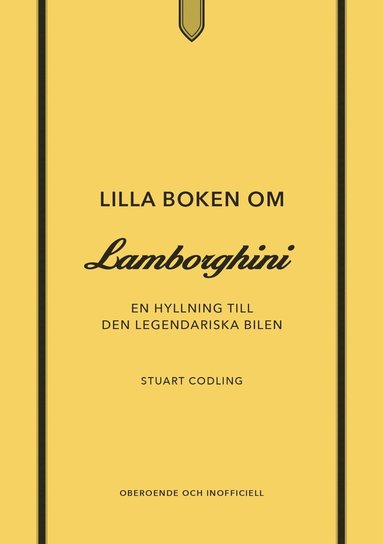 LILLA BOKEN OM

Lamborghini

EN HYLLNING TILL DEN LEGENDARISKA BILEN

STUART CODLING

OBEROENDE OCH INOFFICIELL